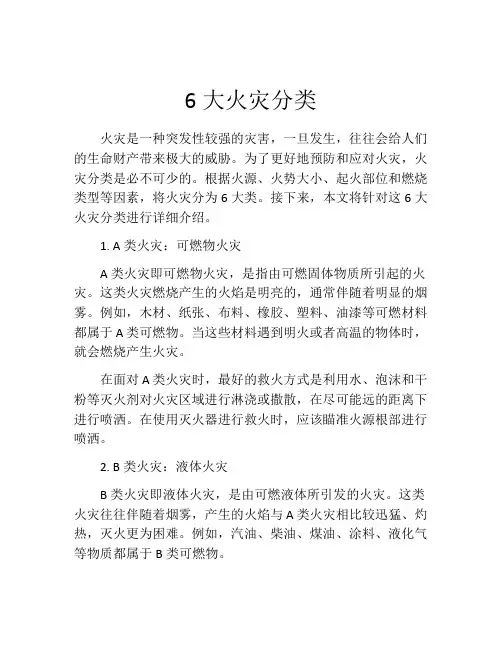 6 大火灾分类

火灾是一种突发性较强的灾害，一旦发生，往往会给人们的生命财产带来极大的威胁。为了更好地预防和应对火灾，火灾分类是必不可少的。根据火源、火势大小、起火部位和燃烧类型等因素，将火灾分为 6 大类。接下来，本文将针对这 6 大火灾分类进行详细介绍。

1. A 类火灾：可燃物火灾

A 类火灾即可燃物火灾，是指由可燃固体物质所引起的火灾。这类火灾燃烧产生的火焰是明亮的，通常伴随着明显的烟雾。例如，木材、纸张、布料、橡胶、塑料、油漆等可燃材料都属于 A 类可燃物。当这些材料遇到明火或者高温的物体时，就会燃烧产生火灾。

在面对 A 类火灾时，最好的救火方式是利用水、泡沫和干粉等灭火剂对火灾区域进行淋浇或撒散，在尽可能远的距离下进行喷洒。在使用灭火器进行救火时，应该瞄准火源根部进行喷洒。

2. B 类火灾：液体火灾

B 类火灾即液体火灾，是由可燃液体所引发的火灾。这类火灾往往伴随着烟雾，产生的火焰与 A 类火灾相比较迅猛、灼热，灭火更为困难。例如，汽油、柴油、煤油、涂料、液化气等物质都属于 B 类可燃物。